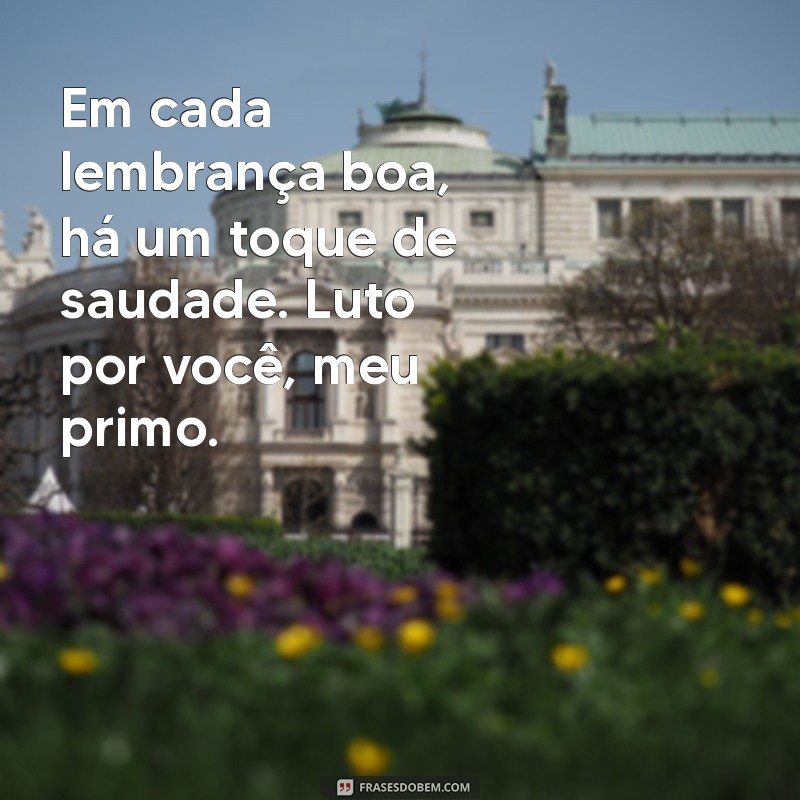 Em cada lembrança boa, há um toque de saudade. Luto por você, meu primo.

FRASESDOBEM.COM